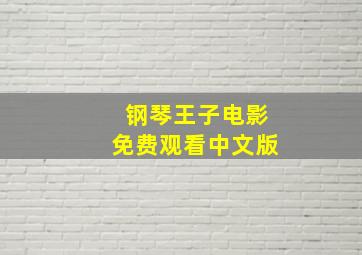 钢琴王子电影
免费观看中文版